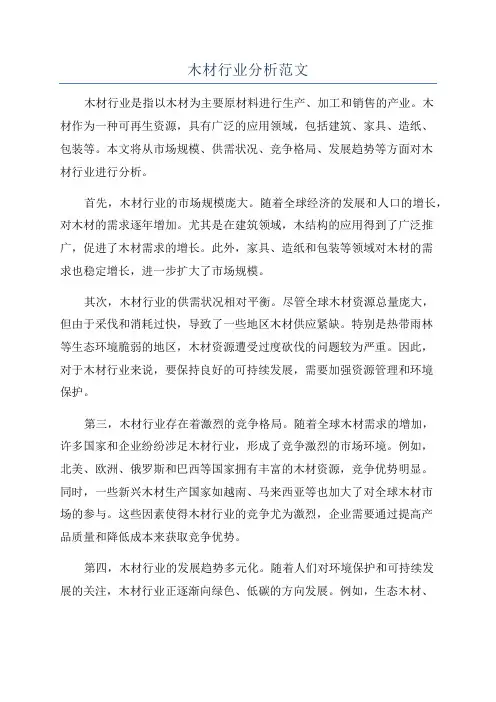 木材行业分析范文

木材行业是指以木材为主要原材料进行生产、加工和销售的产业。木材作为一种可再生资源，具有广泛的应用领域，包括建筑、家具、造纸、包装等。本文将从市场规模、供需状况、竞争格局、发展趋势等方面对木材行业进行分析。

首先，木材行业的市场规模庞大。随着全球经济的发展和人口的增长，对木材的需求逐年增加。尤其是在建筑领域，木结构的应用得到了广泛推广，促进了木材需求的增长。此外，家具、造纸和包装等领域对木材的需求也稳定增长，进一步扩大了市场规模。

其次，木材行业的供需状况相对平衡。尽管全球木材资源总量庞大，但由于采伐和消耗过快，导致了一些地区木材供应紧缺。特别是热带雨林等生态环境脆弱的地区，木材资源遭受过度砍伐的问题较为严重。因此，对于木材行业来说，要保持良好的可持续发展，需要加强资源管理和环境保护。

第三，木材行业存在着激烈的竞争格局。随着全球木材需求的增加，许多国家和企业纷纷涉足木材行业，形成了竞争激烈的市场环境。例如，北美、欧洲、俄罗斯和巴西等国家拥有丰富的木材资源，竞争优势明显。同时，一些新兴木材生产国家如越南、马来西亚等也加大了对全球木材市场的参与。这些因素使得木材行业的竞争尤为激烈，企业需要通过提高产品质量和降低成本来获取竞争优势。

第四，木材行业的发展趋势多元化。随着人们对环境保护和可持续发展的关注，木材行业正逐渐向绿色、低碳的方向发展。例如，生态木材、